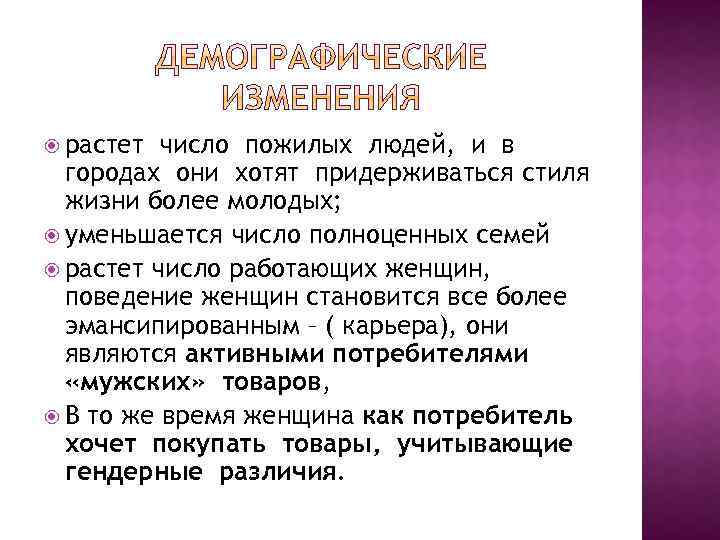 ДЕМОГРАФИЧЕСКИЕ ИЗМЕНЕНИЯ

растет число пожилых людей, и в городах они хотят придерживаться стиля жизни более молодых;

уменьшается число полноценных семей

растет число работающих женщин, поведение женщин становится все более эмансипированным – ( карьера), они являются активными потребителями «мужских» товаров,

В то же время женщина как потребитель хочет покупать товары, учитывающие гендерные различия.